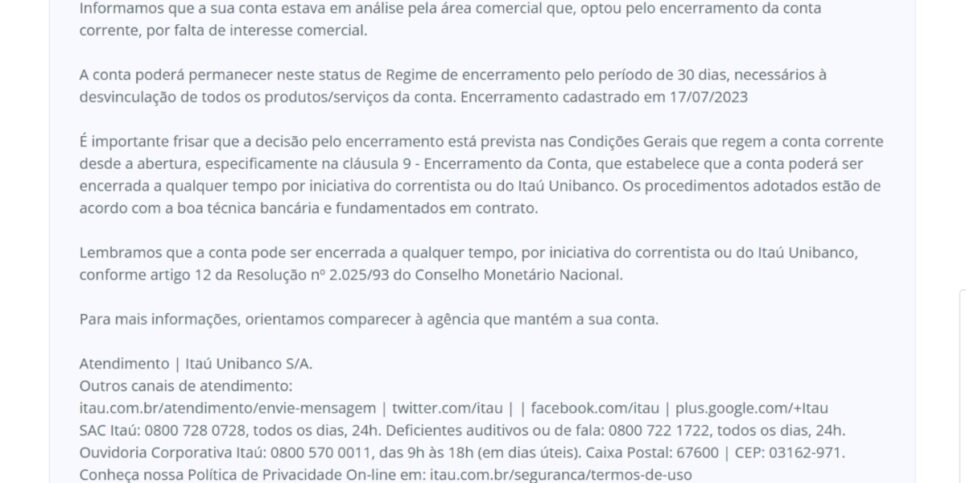 Informamos que a sua conta estava em análise pela área comercial que, optou pelo encerramento da conta corrente, por falta de interesse comercial.

A conta poderá permanecer neste status de Regime de encerramento pelo período de 30 dias, necessários à desvinculação de todos os produtos/serviços da conta. Encerramento cadastrado em 17/07/2023

É importante frisar que a decisão pelo encerramento está prevista nas Condições Gerais que regem a conta corrente desde a abertura, especificamente na cláusula 9 - Encerramento da Conta, que estabelece que a conta poderá ser encerrada a qualquer tempo por iniciativa do correntista ou do Itaú Unibanco. Os procedimentos adotados estão de acordo com a boa técnica bancária e fundamentados em contrato.

Lembramos que a conta pode ser encerrada a qualquer tempo, por iniciativa do correntista ou do Itaú Unibanco, conforme artigo 12 da Resolução nº 2.025/93 do Conselho Monetário Nacional.

Para mais informações, orientamos comparecer à agência que mantém a sua conta.

Atendimento | Itaú Unibanco S/A.
Outros canais de atendimento:
itau.com.br/atendimento/envie-mensagem | twitter.com/itau | | facebook.com/itau | plus.google.com/+Itau
SAC Itaú: 0800 728 0728, todos os dias, 24h. Deficientes auditivos ou de fala: 0800 722 1722, todos os dias, 24h.
Ouvidoria Corporativa Itaú: 0800 570 0011, das 9h às 18h (em dias úteis). Caixa Postal: 67600 | CEP: 03162-971.
Conheça nossa Política de Privacidade On-line em: itau.com.br/seguranca/termos-de-uso